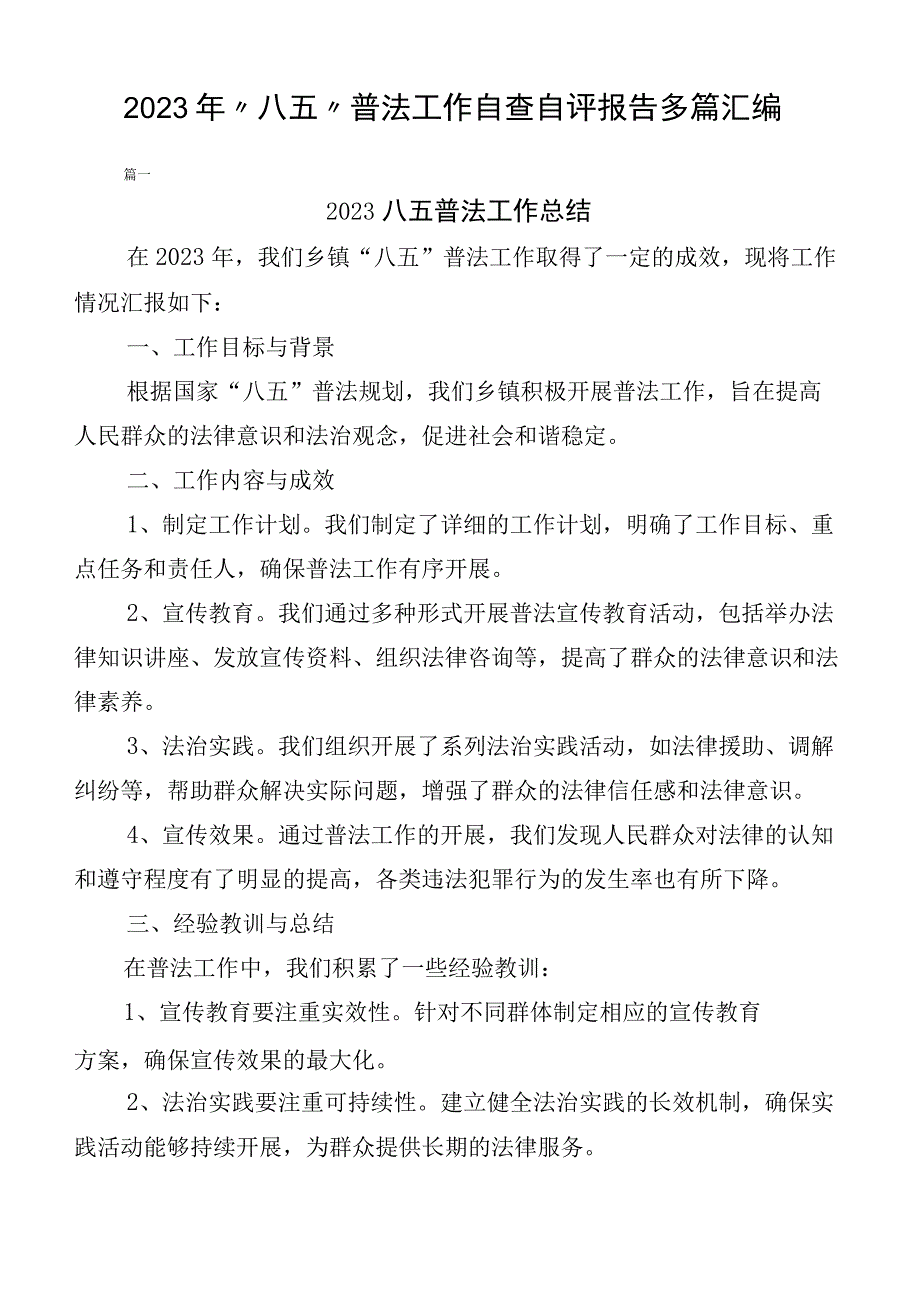 2023年〃八五〃普法工作自查自评报告多篇汇编

篇一

2023八五普法工作总结

在2023年，我们乡镇“八五”普法工作取得了一定的成效，现将工作情况汇报如下：

一、工作目标与背景

根据国家“八五”普法规划，我们乡镇积极开展普法工作，旨在提高人民群众的法律意识和法治观念，促进社会和谐稳定。

二、工作内容与成效

1、制定工作计划。我们制定了详细的工作计划，明确了工作目标、重点任务和责任人，确保普法工作有序开展。

2、宣传教育。我们通过多种形式开展普法宣传教育活动，包括举办法律知识讲座、发放宣传资料、组织法律咨询等，提高了群众的法律意识和法律素养。

3、法治实践。我们组织开展了系列法治实践活动，如法律援助、调解纠纷等，帮助群众解决实际问题，增强了群众的法律信任感和法律意识。

4、宣传效果。通过普法工作的开展，我们发现人民群众对法律的认知和遵守程度有了明显的提高，各类违法犯罪行为的发生率也有所下降。

三、经验教训与总结

在普法工作中，我们积累了一些经验教训：

1、宣传教育要注重实效性。针对不同群体制定相应的宣传教育方案，确保宣传效果的最大化。

2、法治实践要注重可持续性。建立健全法治实践的长效机制，确保实践活动能够持续开展，为群众提供长期的法律服务。